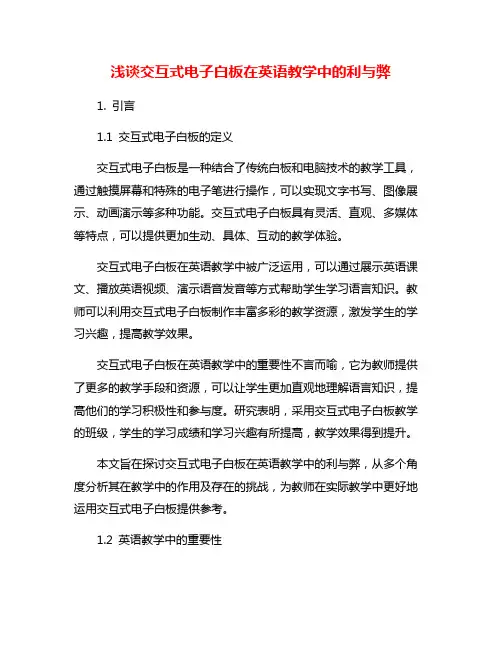 浅谈交互式电子白板在英语教学中的利与弊

1. 引言

1.1 交互式电子白板的定义

交互式电子白板是一种结合了传统白板和电脑技术的教学工具，通过触摸屏幕和特殊的电子笔进行操作，可以实现文字书写、图像展示、动画演示等多种功能。交互式电子白板具有灵活、直观、多媒体等特点，可以提供更加生动、具体、互动的教学体验。

交互式电子白板在英语教学中被广泛运用，可以通过展示英语课文、播放英语视频、演示语音发音等方式帮助学生学习语言知识。教师可以利用交互式电子白板制作丰富多彩的教学资源，激发学生的学习兴趣，提高教学效果。

交互式电子白板在英语教学中的重要性不言而喻，它为教师提供了更多的教学手段和资源，可以让学生更加直观地理解语言知识，提高他们的学习积极性和参与度。研究表明，采用交互式电子白板教学的班级，学生的学习成绩和学习兴趣有所提高，教学效果得到提升。

本文旨在探讨交互式电子白板在英语教学中的利与弊，从多个角度分析其在教学中的作用及存在的挑战，为教师在实际教学中更好地运用交互式电子白板提供参考。

1.2 英语教学中的重要性